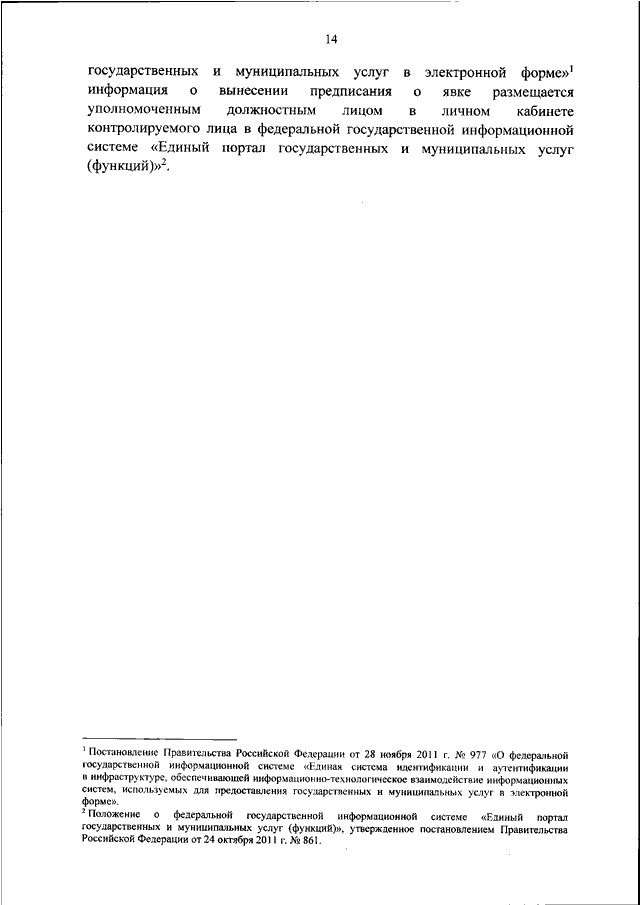 14

государственных и муниципальных услуг в электронной форме»$^1$ информация о вынесении предписания о явке размещается уполномоченным должностным лицом в личном кабинете контролируемого лица в федеральной государственной информационной системе «Единый портал государственных и муниципальных услуг (функций)»$^2$.

$^1$ Постановление Правительства Российской Федерации от 28 ноября 2011 г. № 977 «О федеральной государственной информационной системе «Единая система идентификации и аутентификации в инфраструктуре, обеспечивающей информационно-технологическое взаимодействие информационных систем, используемых для предоставления государственных и муниципальных услуг в электронной форме».
$^2$ Положение о федеральной государственной информационной системе «Единый портал государственных и муниципальных услуг (функций)», утвержденное постановлением Правительства Российской Федерации от 24 октября 2011 г. № 861.